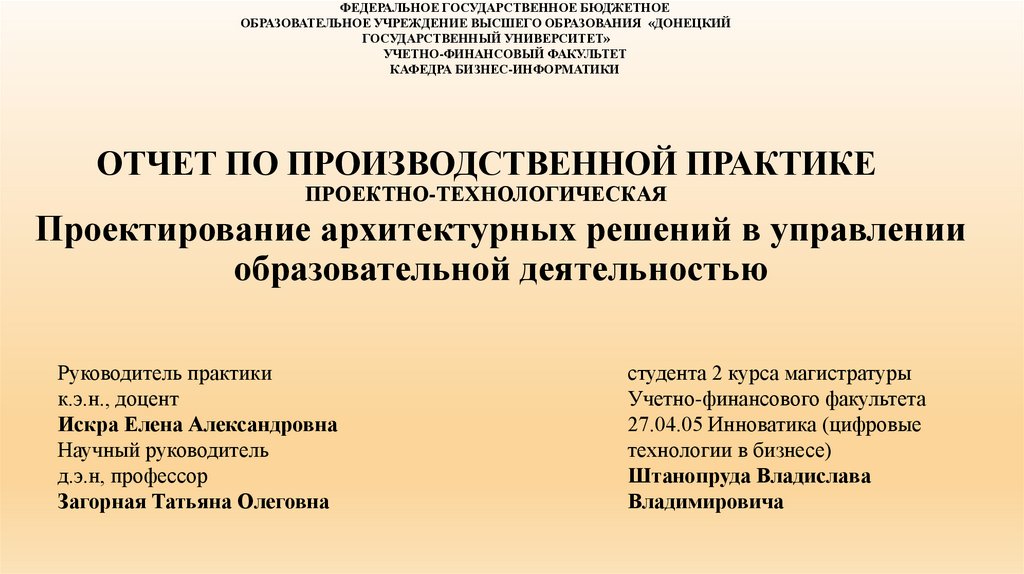 ФЕДЕРАЛЬНОЕ ГОСУДАРСТВЕННОЕ БЮДЖЕТНОЕ ОБРАЗОВАТЕЛЬНОЕ УЧРЕЖДЕНИЕ ВЫСШЕГО ОБРАЗОВАНИЯ «ДОНЕЦКИЙ ГОСУДАРСТВЕННЫЙ УНИВЕРСИТЕТ»
УЧЕТНО-ФИНАНСОВЫЙ ФАКУЛЬТЕТ
КАФЕДРА БИЗНЕС-ИНФОРМАТИКИ

ОТЧЕТ ПО ПРОИЗВОДСТВЕННОЙ ПРАКТИКЕ
ПРОЕКТНО-ТЕХНОЛОГИЧЕСКАЯ
Проектирование архитектурных решений в управлении образовательной деятельностью

Руководитель практики
к.э.н., доцент
Искра Елена Александровна
Научный руководитель
д.э.н, профессор
Загорная Татьяна Олеговна

студента 2 курса магистратуры
Учетно-финансового факультета
27.04.05 Инноватика (цифровые технологии в бизнесе)
Штанопруда Владислава Владимировича